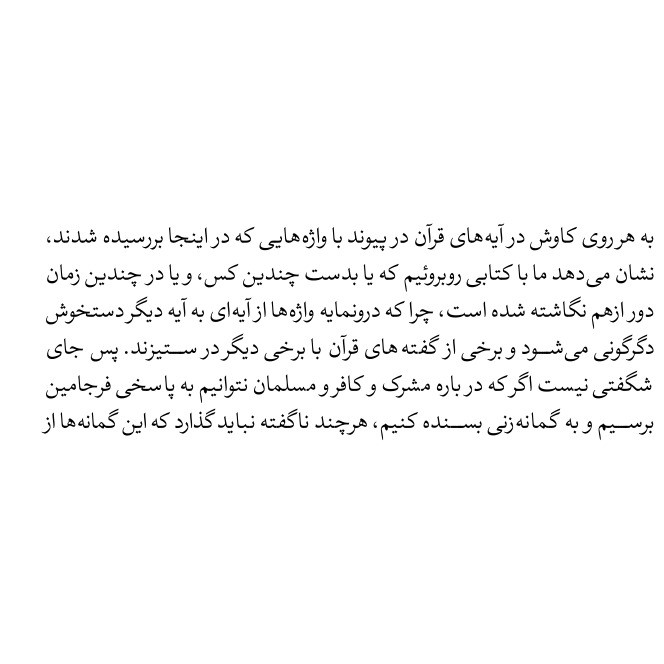 به هر روی کاوش در آیه‌های قرآن در پیوند با واژه‌هایی که در اینجا بررسیده شدند، نشان می‌دهد ما با کتابی روبروئیم که یا بدست چندین کس، و یا در چندین زمان دور ازهم نگاشته شده است، چرا که درونمایه واژه‌ها از آیه‌ای به آیه دیگر دستخوش دگرگونی می‌شود و برخی از گفته های قرآن با برخی دیگر در ستیزند. پس جای شگفتی نیست اگر که در باره مشرک و کافر و مسلمان نتوانیم به پاسخی فرجامین برسیم و به گمانه‌زنی بسنده کنیم، هرچند ناگفته نباید گذارد که این گمانه‌ها از